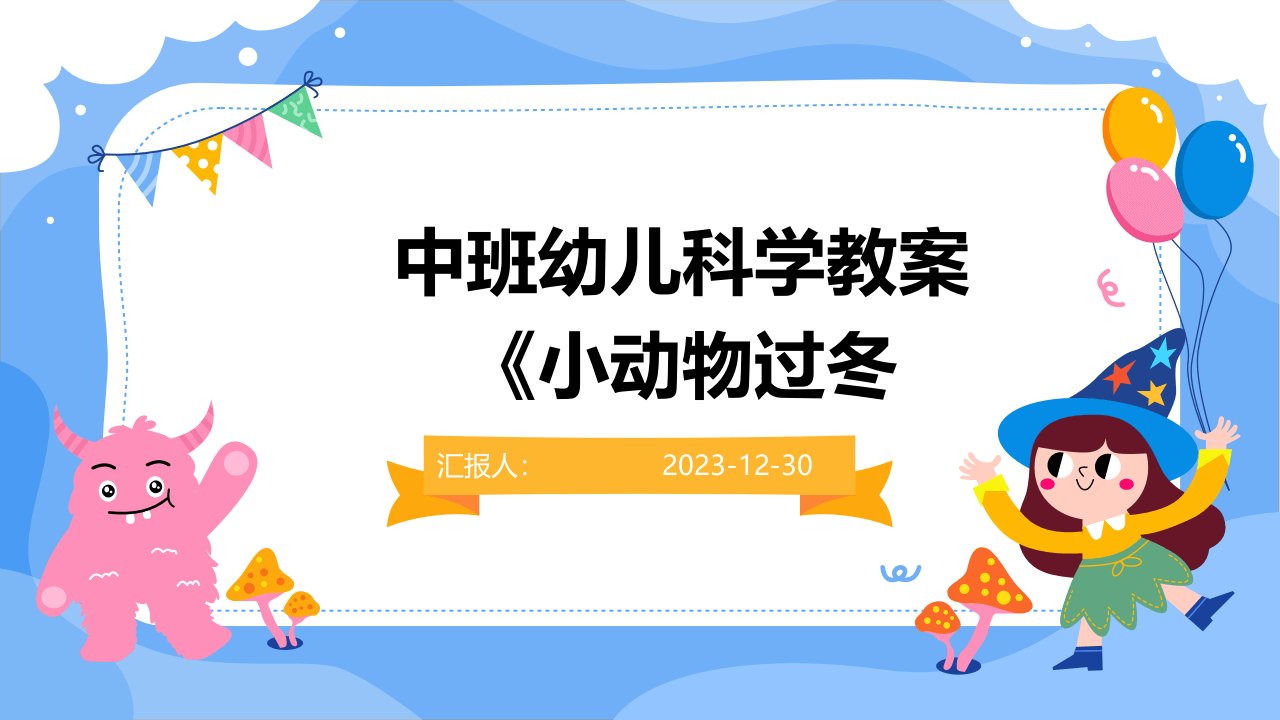 中班幼儿科学教案《小动物过冬

汇报人：

2023-12-30